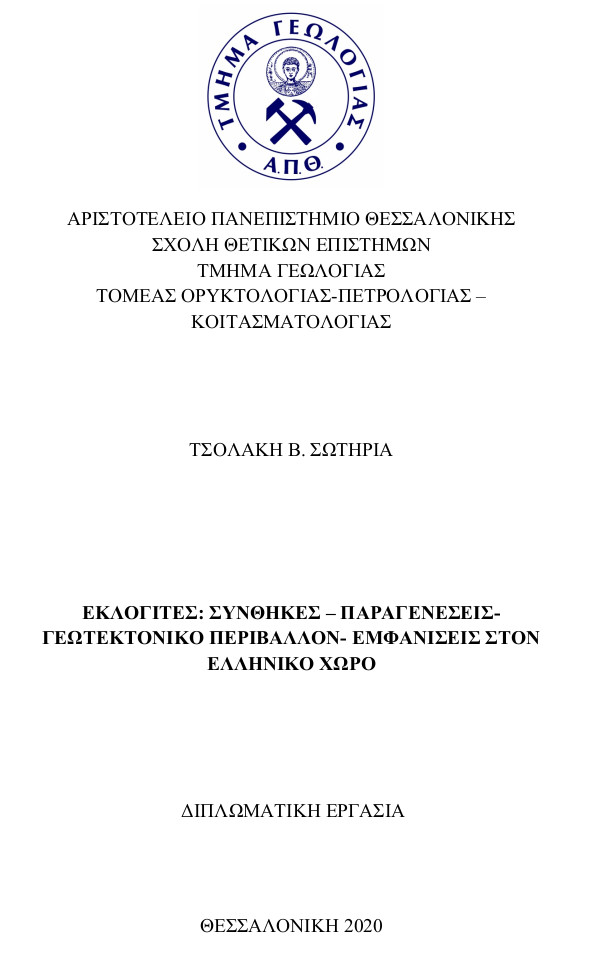 ΤΜΗΜΑ ΓΕΩΛΟΓΙΑΣ
Α.Π.Θ.

ΑΡΙΣΤΟΤΕΛΕΙΟ ΠΑΝΕΠΙΣΤΗΜΙΟ ΘΕΣΣΑΛΟΝΙΚΗΣ
ΣΧΟΛΗ ΘΕΤΙΚΩΝ ΕΠΙΣΤΗΜΩΝ
ΤΜΗΜΑ ΓΕΩΛΟΓΙΑΣ
ΤΟΜΕΑΣ ΟΡΥΚΤΟΛΟΓΙΑΣ-ΠΕΤΡΟΛΟΓΙΑΣ – ΚΟΙΤΑΣΜΑΤΟΛΟΓΙΑΣ

ΤΣΟΛΑΚΗ Β. ΣΩΤΗΡΙΑ

ΕΚΛΟΓΙΤΕΣ: ΣΥΝΘΗΚΕΣ – ΠΑΡΑΓΕΝΕΣΕΙΣ- ΓΕΩΤΕΚΤΟΝΙΚΟ ΠΕΡΙΒΑΛΛΟΝ- ΕΜΦΑΝΙΣΕΙΣ ΣΤΟΝ ΕΛΛΗΝΙΚΟ ΧΩΡΟ

ΔΙΠΛΩΜΑΤΙΚΗ ΕΡΓΑΣΙΑ

ΘΕΣΣΑΛΟΝΙΚΗ 2020